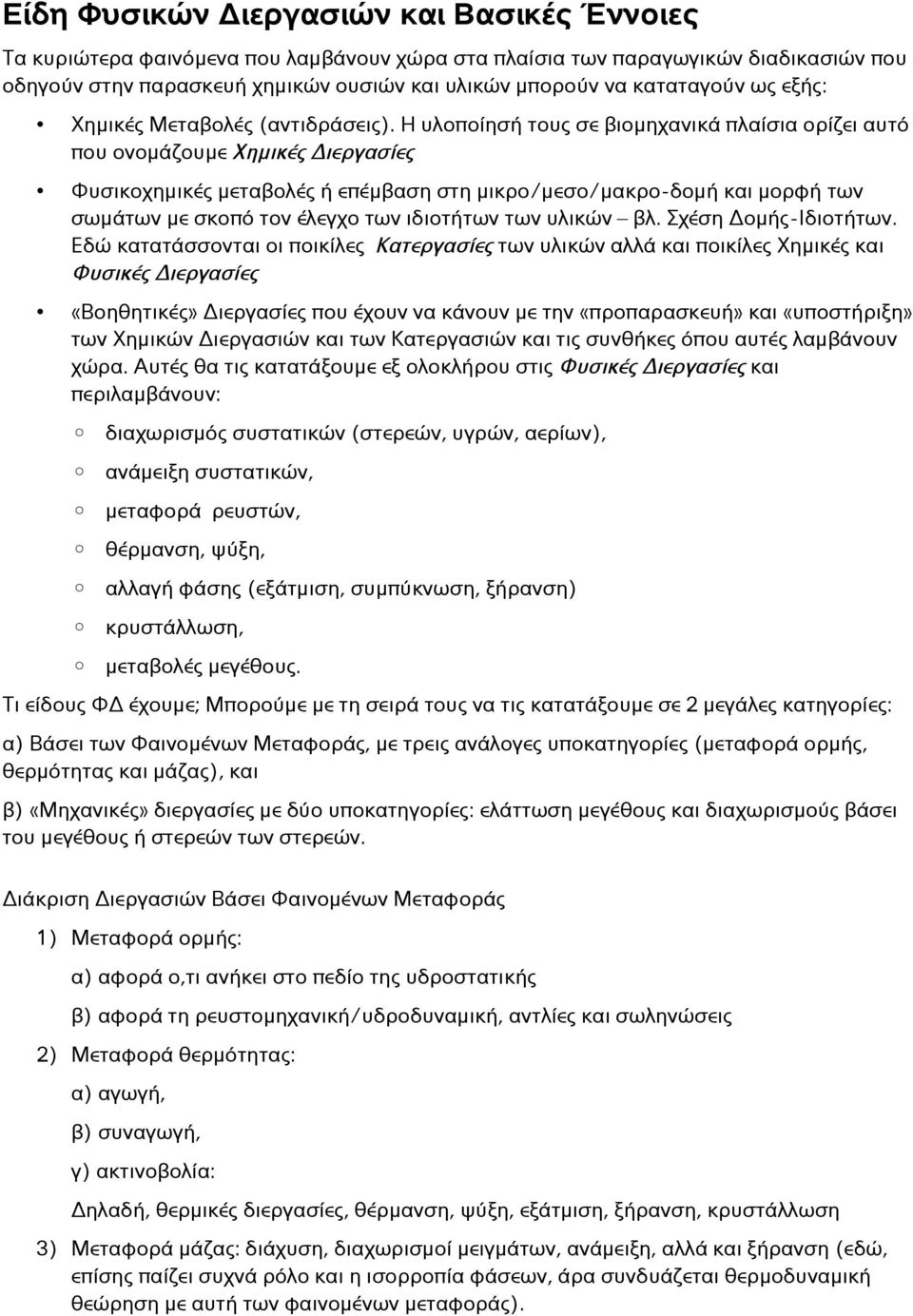 Είδη Φυσικών Διεργασιών και Βασικές Έννοιες

Τα κυριώτερα φαινόμενα που λαμβάνουν χώρα στα πλαίσια των παραγωγικών διαδικασιών που οδηγούν στην παρασκευή χημικών ουσιών και υλικών μπορούν να καταταγούν ως εξής:

• Χημικές Μεταβολές (αντιδράσεις). Η υλοποίησή τους σε βιομηχανικά πλαίσια ορίζει αυτό που ονομάζουμε Χημικές Διεργασίες

• Φυσικοχημικές μεταβολές ή επέμβαση στη μικρο/μεσο/μακρο-δομή και μορφή των σωμάτων με σκοπό τον έλεγχο των ιδιοτήτων των υλικών – βλ. Σχέση Δομής-Ιδιοτήτων. Εδώ κατατάσσονται οι ποικίλες Κατεργασίες των υλικών αλλά και ποικίλες Χημικές και Φυσικές Διεργασίες

• «Βοηθητικές» Διεργασίες που έχουν να κάνουν με την «προπαρασκευή» και «υποστήριξη» των Χημικών Διεργασιών και των Κατεργασιών και τις συνθήκες όπου αυτές λαμβάνουν χώρα. Αυτές θα τις κατατάξουμε εξ ολοκλήρου στις Φυσικές Διεργασίες και περιλαμβάνουν:

○ διαχωρισμός συστατικών (στερεών, υγρών, αερίων),
○ ανάμειξη συστατικών,
○ μεταφορά ρευστών,
○ θέρμανση, ψύξη,
○ αλλαγή φάσης (εξάτμιση, συμπύκνωση, ξήρανση)
○ κρυστάλλωση,
○ μεταβολές μεγέθους.

Τι είδους ΦΔ έχουμε; Μπορούμε με τη σειρά τους να τις κατατάξουμε σε 2 μεγάλες κατηγορίες:

α) Βάσει των Φαινομένων Μεταφοράς, με τρεις ανάλογες υποκατηγορίες (μεταφορά ορμής, θερμότητας και μάζας), και

β) «Μηχανικές» διεργασίες με δύο υποκατηγορίες: ελάττωση μεγέθους και διαχωρισμούς βάσει του μεγέθους ή στερεών των στερεών.

Διάκριση Διεργασιών Βάσει Φαινομένων Μεταφοράς

1) Μεταφορά ορμής:
α) αφορά ο,τι ανήκει στο πεδίο της υδροστατικής
β) αφορά τη ρευστομηχανική/υδροδυναμική, αντλίες και σωληνώσεις

2) Μεταφορά θερμότητας:
α) αγωγή,
β) συναγωγή,
γ) ακτινοβολία:
Δηλαδή, θερμικές διεργασίες, θέρμανση, ψύξη, εξάτμιση, ξήρανση, κρυστάλλωση

3) Μεταφορά μάζας: διάχυση, διαχωρισμοί μειγμάτων, ανάμειξη, αλλά και ξήρανση (εδώ, επίσης παίζει συχνά ρόλο και η ισορροπία φάσεων, άρα συνδυάζεται θερμοδυναμική θεώρηση με αυτή των φαινομένων μεταφοράς).